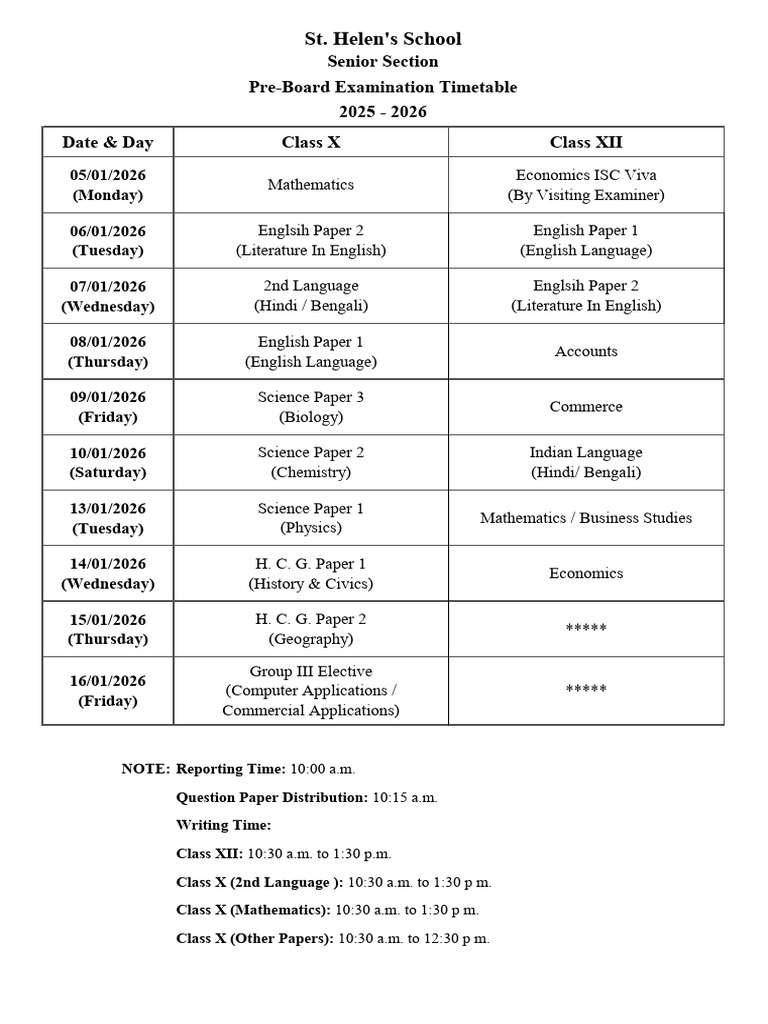 St. Helen's School
Senior Section
Pre-Board Examination Timetable
2025 - 2026

| Date & Day | Class X | Class XII |
|---|---|---|
| 05/01/2026 (Monday) | Mathematics | Economics ISC Viva (By Visiting Examiner) |
| 06/01/2026 (Tuesday) | Englsih Paper 2 (Literature In English) | English Paper 1 (English Language) |
| 07/01/2026 (Wednesday) | 2nd Language (Hindi / Bengali) | Englsih Paper 2 (Literature In English) |
| 08/01/2026 (Thursday) | English Paper 1 (English Language) | Accounts |
| 09/01/2026 (Friday) | Science Paper 3 (Biology) | Commerce |
| 10/01/2026 (Saturday) | Science Paper 2 (Chemistry) | Indian Language (Hindi/ Bengali) |
| 13/01/2026 (Tuesday) | Science Paper 1 (Physics) | Mathematics / Business Studies |
| 14/01/2026 (Wednesday) | H. C. G. Paper 1 (History & Civics) | Economics |
| 15/01/2026 (Thursday) | H. C. G. Paper 2 (Geography) | ***** |
| 16/01/2026 (Friday) | Group III Elective (Computer Applications / Commercial Applications) | ***** |

NOTE: Reporting Time: 10:00 a.m.

Question Paper Distribution: 10:15 a.m.

Writing Time:

Class XII: 10:30 a.m. to 1:30 p.m.

Class X (2nd Language ): 10:30 a.m. to 1:30 p m.

Class X (Mathematics): 10:30 a.m. to 1:30 p m.

Class X (Other Papers): 10:30 a.m. to 12:30 p m.